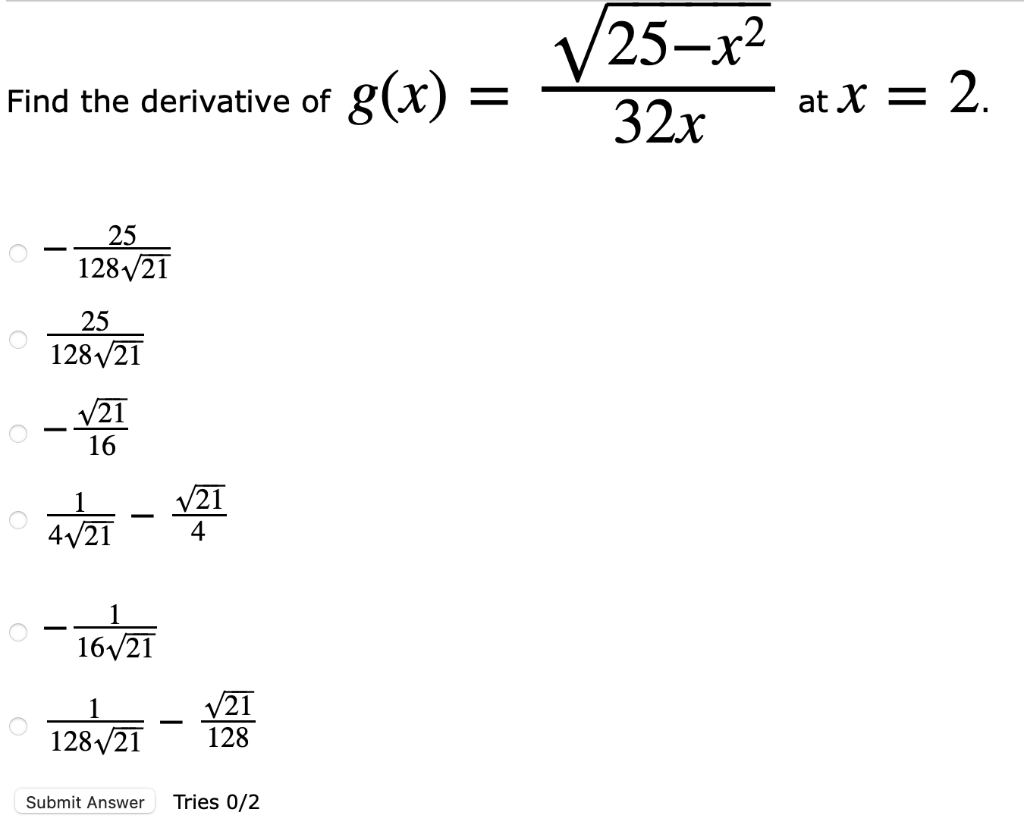 Find the derivative of $g(x) = \frac{\sqrt{25-x^2}}{32x}$ at $x = 2$.

$-\frac{25}{128\sqrt{21}}$

$\frac{25}{128\sqrt{21}}$

$-\frac{\sqrt{21}}{16}$

$\frac{1}{4\sqrt{21}} - \frac{\sqrt{21}}{4}$

$-\frac{1}{16\sqrt{21}}$

$\frac{1}{128\sqrt{21}} - \frac{\sqrt{21}}{128}$

Submit Answer Tries 0/2